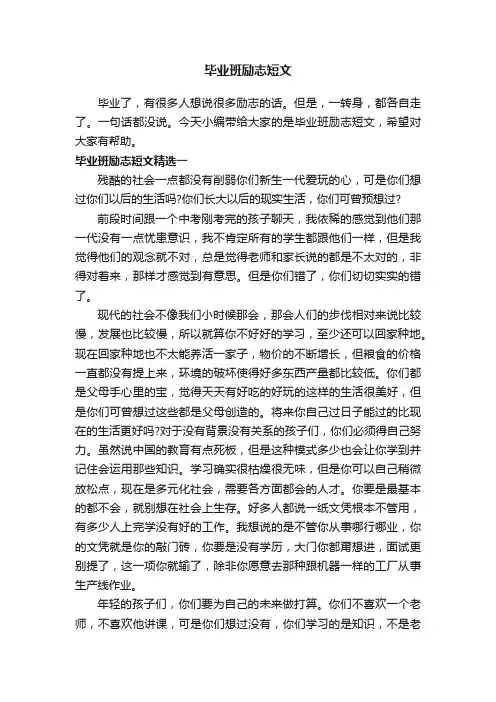 毕业班励志短文

毕业了，有很多人想说很多励志的话。但是，一转身，都各自走了。一句话都没说。今天小编带给大家的是毕业班励志短文，希望对大家有帮助。

毕业班励志短文精选一

残酷的社会一点都没有削弱你们新生一代爱玩的心，可是你们想过你们以后的生活吗?你们长大以后的现实生活，你们可曾预想过?

前段时间跟一个中考刚考完的孩子聊天，我依稀的感觉到他们那一代没有一点忧患意识，我不肯定所有的学生都跟他们一样，但是我觉得他们的观念就不对，总是觉得老师和家长说的都是不太对的，非得对着来，那样才感觉到有意思。但是你们错了，你们切切实实的错了。

现代的社会不像我们小时候那会，那会人们的步伐相对来说比较慢，发展也比较慢，所以就算你不好好的学习，至少还可以回家种地。现在回家种地也不太能养活一家子，物价的不断增长，但粮食的价格一直都没有提上来，环境的破坏使得好多东西产量都比较低。你们都是父母手心里的宝，觉得天天有好吃的好玩的这样的生活很美好，但是你们可曾想过这些都是父母创造的。将来你自己过日子能过的比现在的生活更好吗?对于没有背景没有关系的孩子们，你们必须得自己努力。虽然说中国的教育有点死板，但是这种模式多少也会让你学到并记住会运用那些知识。学习确实很枯燥很无味，但是你可以自己稍微放松点，现在是多元化社会，需要各方面都会的人才。你要是最基本的都不会，就别想在社会上生存。好多人都说一纸文凭根本不管用，有多少人上完学没有好的工作。我想说的是不管你从事哪行哪业，你的文凭就是你的敲门砖，你要是没有学历，大门你都甭想进，面试更别提了，这一项你就输了，除非你愿意去那种跟机器一样的工厂从事生产线作业。

年轻的孩子们，你们要为自己的未来做打算。你们不喜欢一个老师，不喜欢他讲课，可是你们想过没有，你们学习的是知识，不是老